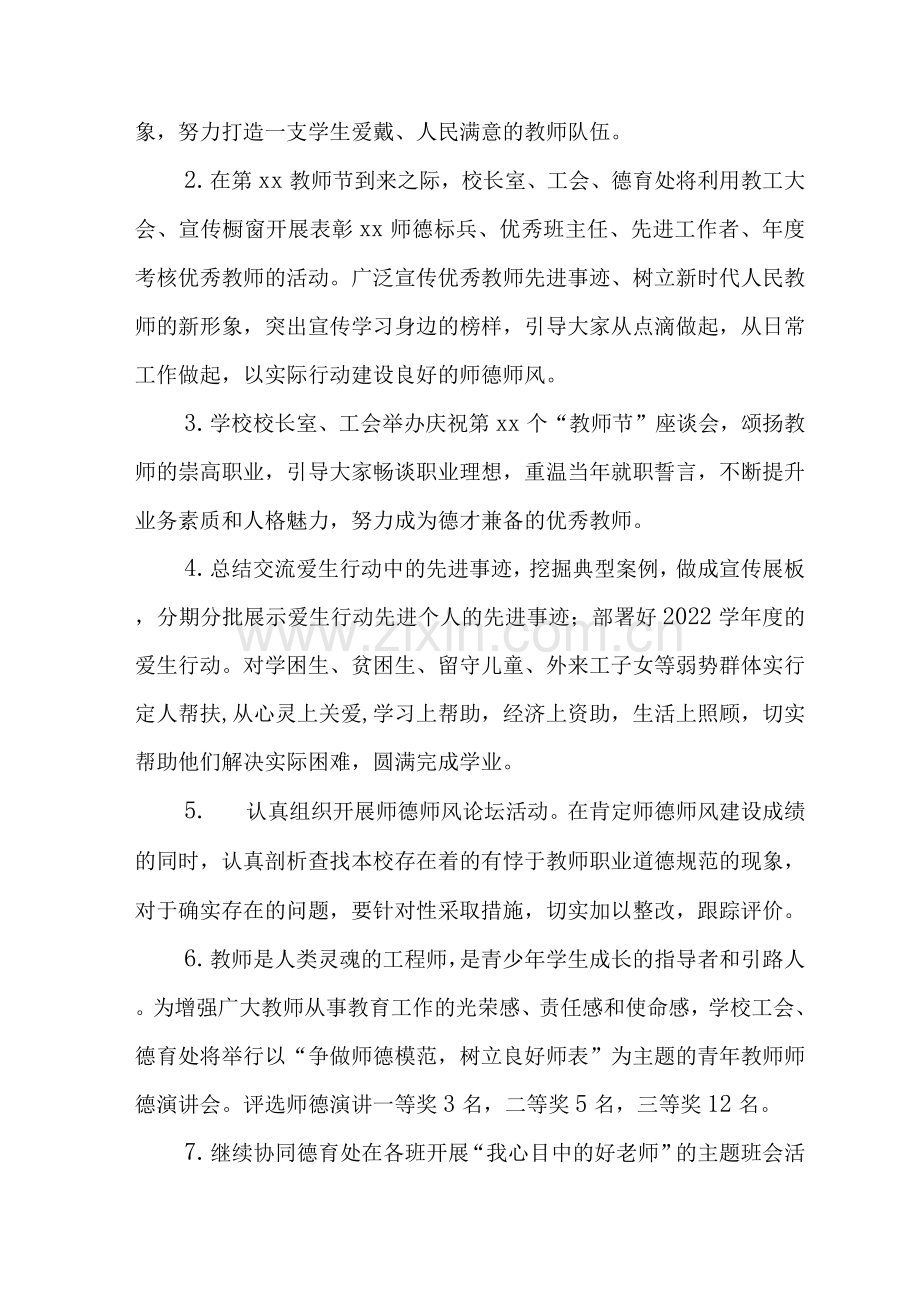 象，努力打造一支学生爱戴、人民满意的教师队伍。

2.在第xx教师节到来之际，校长室、工会、德育处将利用教工大会、宣传橱窗开展表彰xx师德标兵、优秀班主任、先进工作者、年度考核优秀教师的活动。广泛宣传优秀教师先进事迹、树立新时代人民教师的新形象，突出宣传学习身边的榜样，引导大家从点滴做起，从日常工作做起，以实际行动建设良好的师德师风。

3.学校校长室、工会举办庆祝第xx个“教师节”座谈会，颂扬教师的崇高职业，引导大家畅谈职业理想，重温当年就职誓言，不断提升业务素质和人格魅力，努力成为德才兼备的优秀教师。

4.总结交流爱生行动中的先进事迹，挖掘典型案例，做成宣传展板，分期分批展示爱生行动先进个人的先进事迹；部署好2022学年度的爱生行动。对学困生、贫困生、留守儿童、外来工子女等弱势群体实行定人帮扶,从心灵上关爱,学习上帮助，经济上资助，生活上照顾，切实帮助他们解决实际困难，圆满完成学业。

5. 认真组织开展师德师风论坛活动。在肯定师德师风建设成绩的同时，认真剖析查找本校存在着的有悖于教师职业道德规范的现象，对于确实存在的问题，要针对性采取措施，切实加以整改，跟踪评价。

6.教师是人类灵魂的工程师，是青少年学生成长的指导者和引路人。为增强广大教师从事教育工作的光荣感、责任感和使命感，学校工会、德育处将举行以“争做师德模范，树立良好师表”为主题的青年教师师德演讲会。评选师德演讲一等奖3名，二等奖5名，三等奖12名。

7.继续协同德育处在各班开展“我心目中的好老师”的主题班会活

www.zixin.com.cn